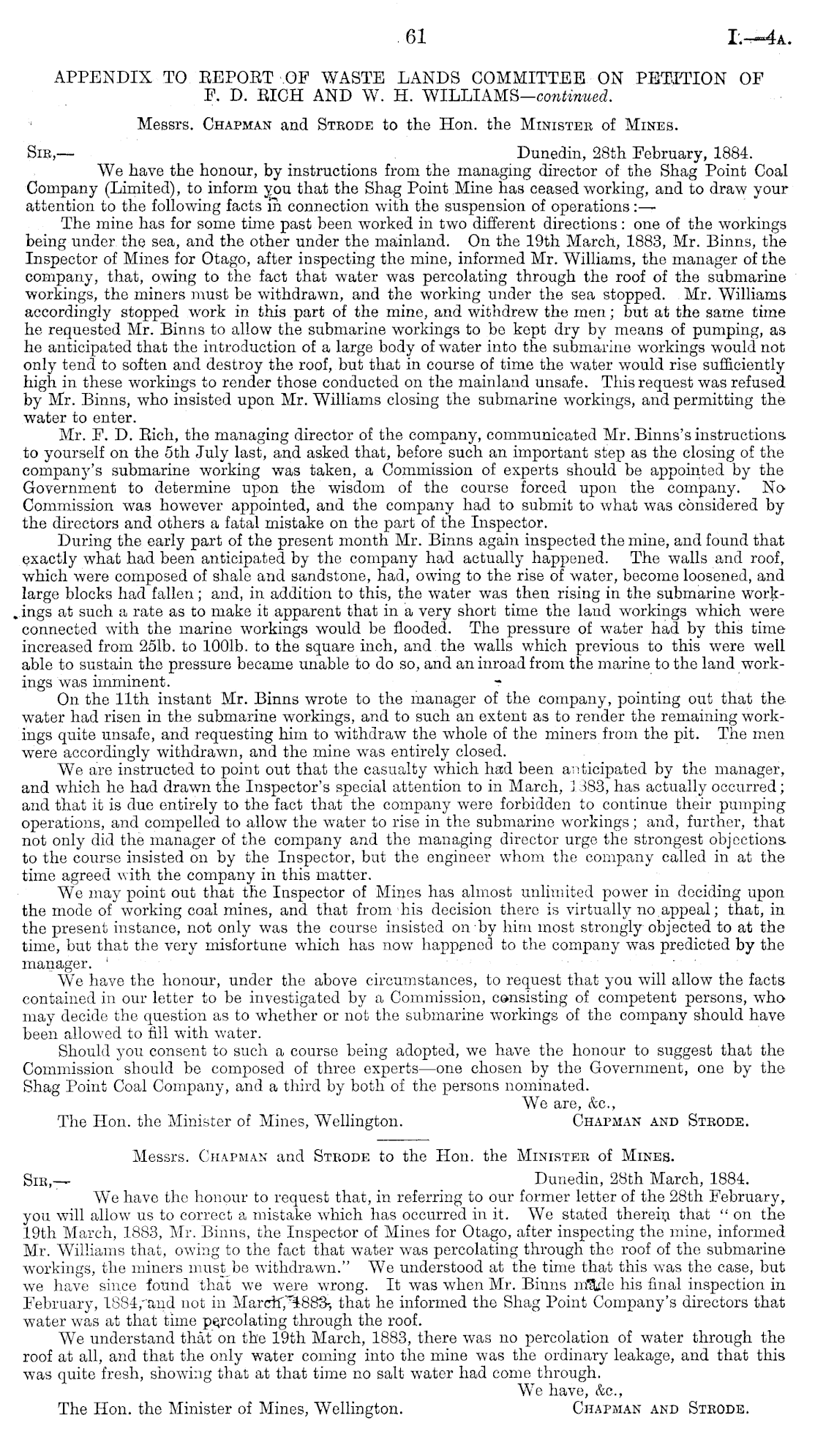 61

I.—4A.

APPENDIX TO REPORT OF WASTE LANDS COMMITTEE ON PETITION OF F. D. RICH AND W. H. WILLIAMS—continued.

Messrs. Chapman and Strode to the Hon. the Minister of Mines.

Sir,—

Dunedin, 28th February, 1884.

We have the honour, by instructions from the managing director of the Shag Point Coal Company (Limited), to inform you that the Shag Point Mine has ceased working, and to draw your attention to the following facts in connection with the suspension of operations:—

The mine has for some time past been worked in two different directions: one of the workings being under the sea, and the other under the mainland. On the 19th March, 1883, Mr. Binns, the Inspector of Mines for Otago, after inspecting the mine, informed Mr. Williams, the manager of the company, that, owing to the fact that water was percolating through the roof of the submarine workings, the miners must be withdrawn, and the working under the sea stopped. Mr. Williams accordingly stopped work in this part of the mine, and withdrew the men; but at the same time he requested Mr. Binns to allow the submarine workings to be kept dry by means of pumping, as he anticipated that the introduction of a large body of water into the submarine workings would not only tend to soften and destroy the roof, but that in course of time the water would rise sufficiently high in these workings to render those conducted on the mainland unsafe. This request was refused by Mr. Binns, who insisted upon Mr. Williams closing the submarine workings, and permitting the water to enter.

Mr. F. D. Rich, the managing director of the company, communicated Mr. Binns's instructions to yourself on the 5th July last, and asked that, before such an important step as the closing of the company's submarine working was taken, a Commission of experts should be appointed by the Government to determine upon the wisdom of the course forced upon the company. No Commission was however appointed, and the company had to submit to what was considered by the directors and others a fatal mistake on the part of the Inspector.

During the early part of the present month Mr. Binns again inspected the mine, and found that exactly what had been anticipated by the company had actually happened. The walls and roof, which were composed of shale and sandstone, had, owing to the rise of water, become loosened, and large blocks had fallen; and, in addition to this, the water was then rising in the submarine workings at such a rate as to make it apparent that in a very short time the land workings which were connected with the marine workings would be flooded. The pressure of water had by this time increased from 25lb. to 100lb. to the square inch, and the walls which previous to this were well able to sustain the pressure became unable to do so, and an inroad from the marine to the land workings was imminent.

On the 11th instant Mr. Binns wrote to the manager of the company, pointing out that the water had risen in the submarine workings, and to such an extent as to render the remaining workings quite unsafe, and requesting him to withdraw the whole of the miners from the pit. The men were accordingly withdrawn, and the mine was entirely closed.

We are instructed to point out that the casualty which had been anticipated by the manager, and which he had drawn the Inspector's special attention to in March, 1883, has actually occurred; and that it is due entirely to the fact that the company were forbidden to continue their pumping operations, and compelled to allow the water to rise in the submarine workings; and, further, that not only did the manager of the company and the managing director urge the strongest objections to the course insisted on by the Inspector, but the engineer whom the company called in at the time agreed with the company in this matter.

We may point out that the Inspector of Mines has almost unlimited power in deciding upon the mode of working coal mines, and that from his decision there is virtually no appeal; that, in the present instance, not only was the course insisted on by him most strongly objected to at the time, but that the very misfortune which has now happened to the company was predicted by the manager.

We have the honour, under the above circumstances, to request that you will allow the facts contained in our letter to be investigated by a Commission, consisting of competent persons, who may decide the question as to whether or not the submarine workings of the company should have been allowed to fill with water.

Should you consent to such a course being adopted, we have the honour to suggest that the Commission should be composed of three experts—one chosen by the Government, one by the Shag Point Coal Company, and a third by both of the persons nominated.

We are, &c.,

The Hon. the Minister of Mines, Wellington.

Chapman and Strode.

Messrs. Chapman and Strode to the Hon. the Minister of Mines.

Sir,—

Dunedin, 28th March, 1884.

We have the honour to request that, in referring to our former letter of the 28th February, you will allow us to correct a mistake which has occurred in it. We stated therein that "on the 19th March, 1883, Mr. Binns, the Inspector of Mines for Otago, after inspecting the mine, informed Mr. Williams that, owing to the fact that water was percolating through the roof of the submarine workings, the miners must be withdrawn." We understood at the time that this was the case, but we have since found that we were wrong. It was when Mr. Binns made his final inspection in February, 1884, and not in March, 1883, that he informed the Shag Point Company's directors that water was at that time percolating through the roof.

We understand that on the 19th March, 1883, there was no percolation of water through the roof at all, and that the only water coming into the mine was the ordinary leakage, and that this was quite fresh, showing that at that time no salt water had come through.

We have, &c.,

The Hon. the Minister of Mines, Wellington.

Chapman and Strode.